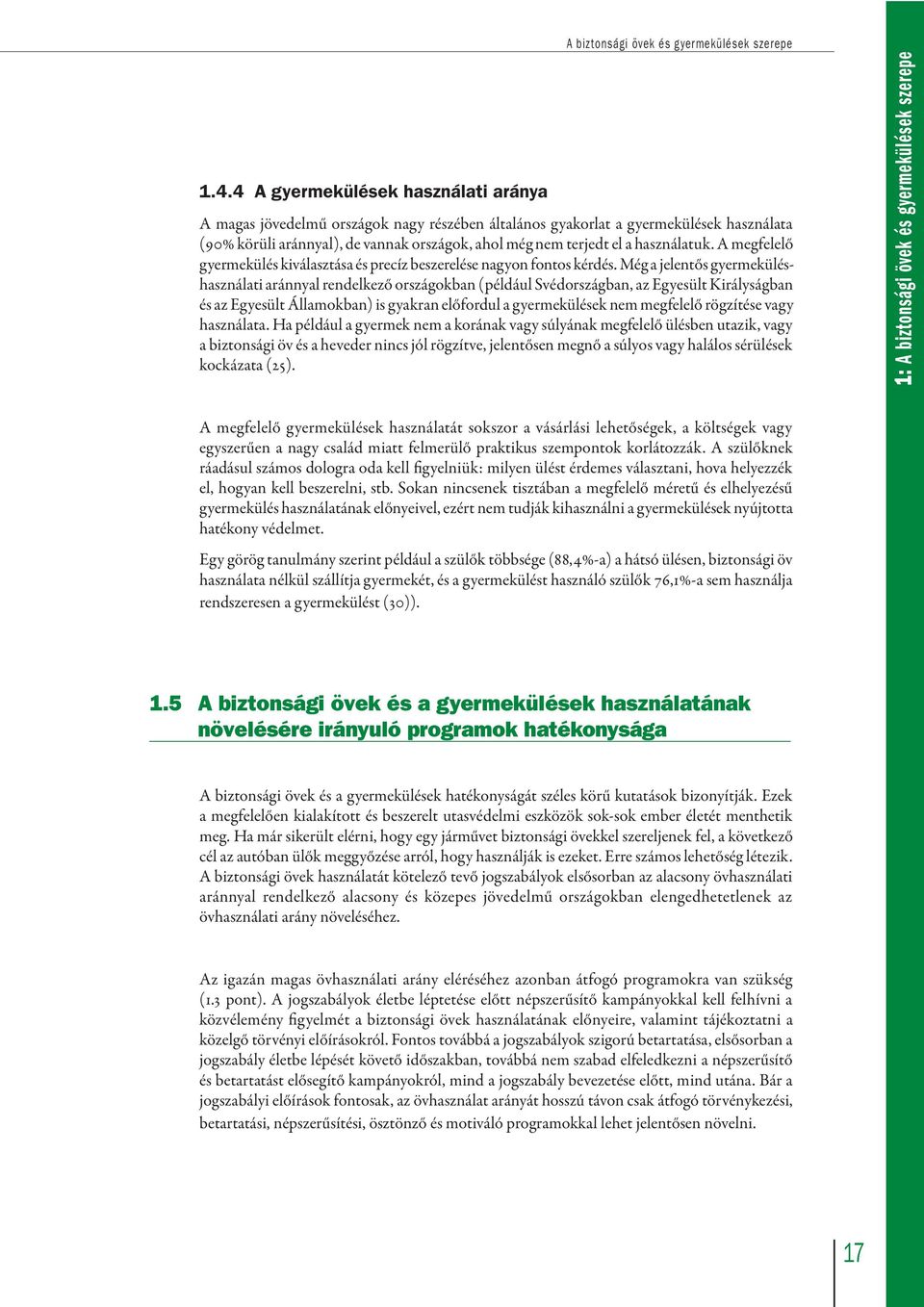 A biztonsági övek és gyermekülések szerepe

1.4.4 A gyermekülések használati aránya

A magas jövedelmű országok nagy részében általános gyakorlat a gyermekülések használata (90% körüli aránnyal), de vannak országok, ahol még nem terjedt el a használatuk. A megfelelő gyermekülés kiválasztása és precíz beszerelése nagyon fontos kérdés. Még a jelentős gyermekülés-használati aránnyal rendelkező országokban (például Svédországban, az Egyesült Királyságban és az Egyesült Államokban) is gyakran előfordul a gyermekülések nem megfelelő rögzítése vagy használata. Ha például a gyermek nem a korának vagy súlyának megfelelő ülésben utazik, vagy a biztonsági öv és a heveder nincs jól rögzítve, jelentősen megnő a súlyos vagy halálos sérülések kockázata (25).

A megfelelő gyermekülések használatát sokszor a vásárlási lehetőségek, a költségek vagy egyszerűen a nagy család miatt felmerülő praktikus szempontok korlátozzák. A szülőknek ráadásul számos dologra oda kell figyelniük: milyen ülést érdemes választani, hova helyezzék el, hogyan kell beszerelni, stb. Sokan nincsenek tisztában a megfelelő méretű és elhelyezésű gyermekülés használatának előnyeivel, ezért nem tudják kihasználni a gyermekülések nyújtotta hatékony védelmet.

Egy görög tanulmány szerint például a szülők többsége (88,4%-a) a hátsó ülésen, biztonsági öv használata nélkül szállítja gyermekét, és a gyermekülést használó szülők 76,1%-a sem használja rendszeresen a gyermekülést (30)).

1.5 A biztonsági övek és a gyermekülések használatának növelésére irányuló programok hatékonysága

A biztonsági övek és a gyermekülések hatékonyságát széles körű kutatások bizonyítják. Ezek a megfelelően kialakított és beszerelt utasvédelmi eszközök sok-sok ember életét menthetik meg. Ha már sikerült elérni, hogy egy járművet biztonsági övekkel szereljenek fel, a következő cél az autóban ülők meggyőzése arról, hogy használják is ezeket. Erre számos lehetőség létezik. A biztonsági övek használatát kötelező tevő jogszabályok elsősorban az alacsony övhasználati aránnyal rendelkező alacsony és közepes jövedelmű országokban elengedhetetlenek az övhasználati arány növeléséhez.

Az igazán magas övhasználati arány eléréséhez azonban átfogó programokra van szükség (1.3 pont). A jogszabályok életbe léptetése előtt népszerűsítő kampányokkal kell felhívni a közvélemény figyelmét a biztonsági övek használatának előnyeire, valamint tájékoztatni a közelgő törvényi előírásokról. Fontos továbbá a jogszabályok szigorú betartatása, elsősorban a jogszabály életbe lépését követő időszakban, továbbá nem szabad elfeledkezni a népszerűsítő és betartatást elősegítő kampányokról, mind a jogszabály bevezetése előtt, mind utána. Bár a jogszabályi előírások fontosak, az övhasználat arányát hosszú távon csak átfogó törvénykezési, betartatási, népszerűsítési, ösztönző és motiváló programokkal lehet jelentősen növelni.

1: A biztonsági övek és gyermekülések szerepe

17